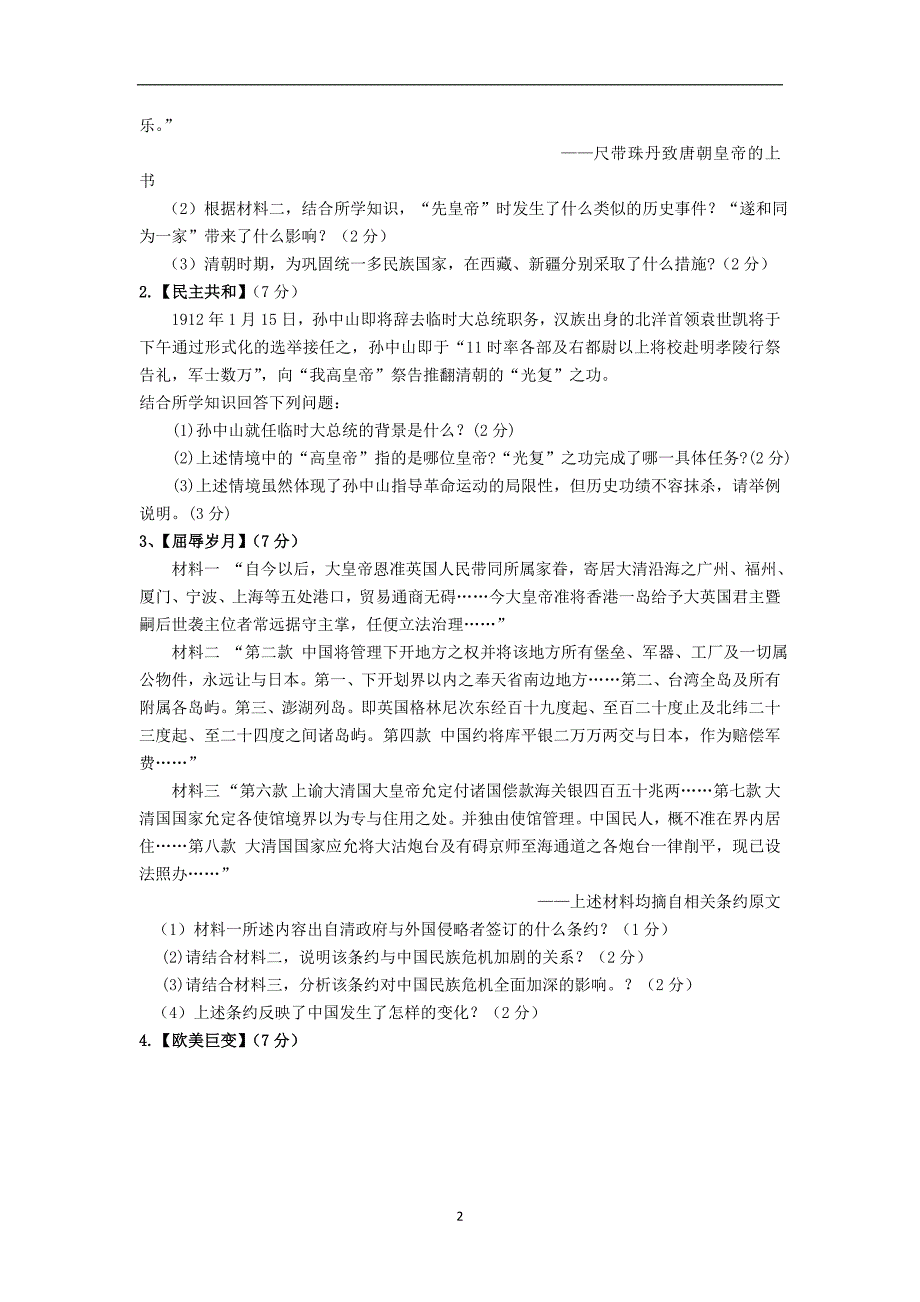 乐。”

——尺带珠丹致唐朝皇帝的上书

（2）根据材料二，结合所学知识，“先皇帝”时发生了什么类似的历史事件？“遂和同为一家”带来了什么影响？（2分）

（3）清朝时期，为巩固统一多民族国家，在西藏、新疆分别采取了什么措施？（2分）

2.【民主共和】（7分）

1912年1月15日，孙中山即将辞去临时大总统职务，汉族出身的北洋首领袁世凯将于下午通过形式化的选举接任之，孙中山即于“11时率各部及右都尉以上将校赴明孝陵行祭告礼，军士数万”，向“我高皇帝”祭告推翻清朝的“光复”之功。

结合所学知识回答下列问题：

(1)孙中山就任临时大总统的背景是什么？(2分)

(2)上述情境中的“高皇帝”指的是哪位皇帝？“光复”之功完成了哪一具体任务?(2分)

(3)上述情境虽然体现了孙中山指导革命运动的局限性，但历史功绩不容抹杀，请举例说明。(3分)

3、【屈辱岁月】(7分)

材料一 “自今以后，大皇帝恩准英国人民带同所属家眷，寄居大清沿海之广州、福州、厦门、宁波、上海等五处港口，贸易通商无碍……今大皇帝准将香港一岛给予大英国君主暨嗣后世袭主位者常远据守主掌，任便立法治理……”

材料二 “第二款 中国将管理下开地方之权并将该地方所有堡垒、军器、工厂及一切属公物件，永远让与日本。第一、下开划界以内之奉天省南边地方……第二、台湾全岛及所有附属各岛屿。第三、澎湖列岛。即英国格林尼次东经百十九度起、至百二十度止及北纬二十三度起、至二十四度之间诸岛屿。第四款 中国约将库平银二万万两交与日本，作为赔偿军费……”

材料三 “第六款 上谕大清国大皇帝允定付诸国偿款海关银四百五十兆两……第七款 大清国国家允定各使馆境界以为专与住用之处。并独由使馆管理。中国民人，概不准在界内居住……第八款 大清国国家应允将大沽炮台及有碍京师至海通道之各炮台一律削平，现已设法照办……”

——上述材料均摘自相关条约原文

（1）材料一所述内容出自清政府与外国侵略者签订的什么条约？（1分）

(2)请结合材料二，说明该条约与中国民族危机加剧的关系？（2分）

(3)请结合材料三，分析该条约对中国民族危机全面加深的影响。？（2分）

（4）上述条约反映了中国发生了怎样的变化？（2分）

4.【欧美巨变】(7分)

2